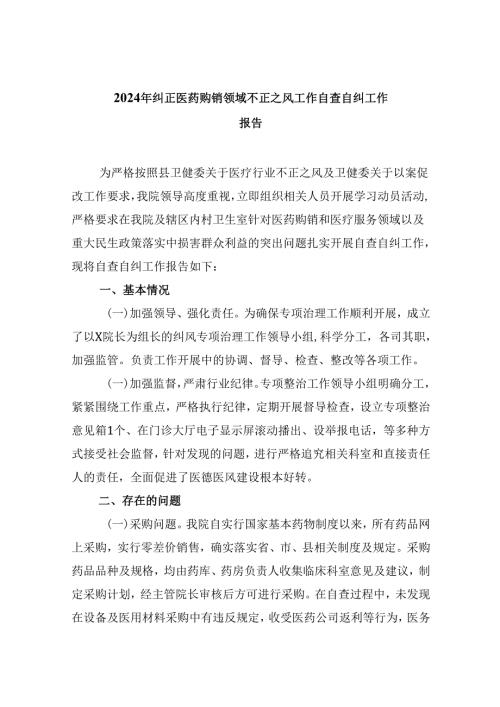 2024年纠正医药购销领域不正之风工作自查自纠工作报告

为严格按照县卫健委关于医疗行业不正之风及卫健委关于以案促改工作要求，我院领导高度重视，立即组织相关人员开展学习动员活动，严格要求在我院及辖区内村卫生室针对医药购销和医疗服务领域以及重大民生政策落实中损害群众利益的突出问题扎实开展自查自纠工作，现将自查自纠工作报告如下：

一、基本情况

(一)加强领导、强化责任。为确保专项治理工作顺利开展，成立了以X院长为组长的纠风专项治理工作领导小组，科学分工，各司其职，加强监管。负责工作开展中的协调、督导、检查、整改等各项工作。

(一)加强监督，严肃行业纪律。专项整治工作领导小组明确分工，紧紧围绕工作重点，严格执行纪律，定期开展督导检查，设立专项整治意见箱1个、在门诊大厅电子显示屏滚动播出、设举报电话，等多种方式接受社会监督，针对发现的问题，进行严格追究相关科室和直接责任人的责任，全面促进了医德医风建设根本好转。

二、存在的问题

(一)采购问题。我院自实行国家基本药物制度以来，所有药品网上采购，实行零差价销售，确实落实省、市、县相关制度及规定。采购药品品种及规格，均由药库、药房负责人收集临床科室意见及建议，制定采购计划，经主管院长审核后方可进行采购。在自查过程中，未发现在设备及医用材料采购中有违反规定，收受医药公司返利等行为，医务